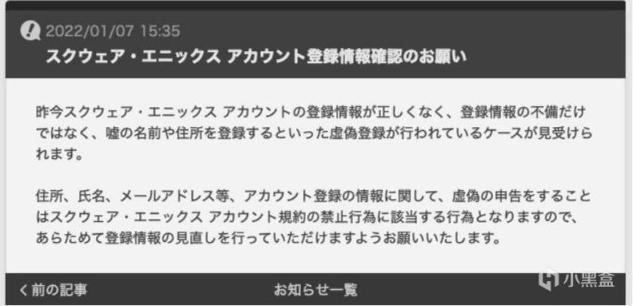 2022/01/07 15:35
スクウェア・エニックス アカウント登録情報確認のお願い

昨今スクウェア・エニックス アカウントの登録情報が正しくなく、登録情報の不備だけではなく、嘘の名前や住所を登録するといった虚偽登録が行われているケースが見受けられます。

住所、氏名、メールアドレス等、アカウント登録の情報に関して、虚偽の申告をすることはスクウェア・エニックス アカウント規約の禁止行為に該当する行為となりますので、あらためて登録情報の見直しを行っていただけますようお願いいたします。

< 前の記事
お知らせ一覧
小黑盒